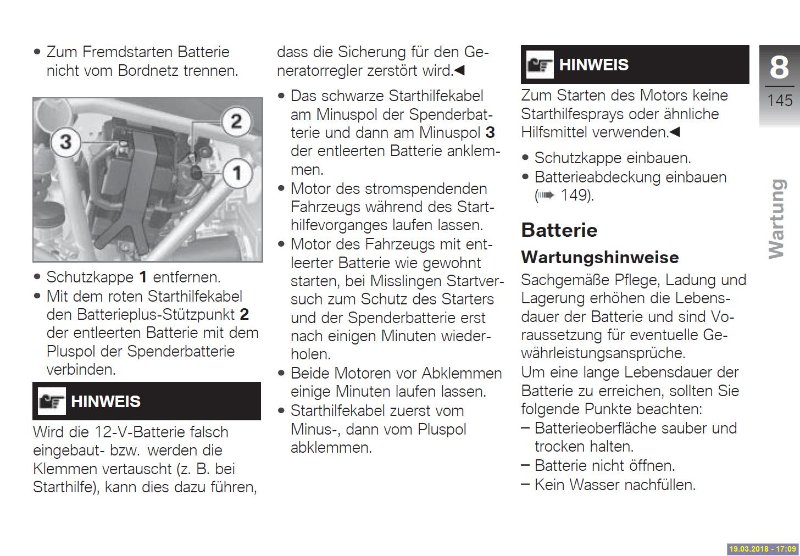 8
145
Wartung

• Zum Fremdstarten Batterie nicht vom Bordnetz trennen.

3
2
1

• Schutzkappe 1 entfernen.
• Mit dem roten Starthilfekabel den Batterieplus-Stützpunkt 2 der entleerten Batterie mit dem Pluspol der Spenderbatterie verbinden.

HINWEIS

Wird die 12-V-Batterie falsch eingebaut- bzw. werden die Klemmen vertauscht (z. B. bei Starthilfe), kann dies dazu führen, dass die Sicherung für den Generatorregler zerstört wird.◄

• Das schwarze Starthilfekabel am Minuspol der Spenderbatterie und dann am Minuspol 3 der entleerten Batterie anklemmen.
• Motor des stromspendenden Fahrzeugs während des Starthilfevorganges laufen lassen.
• Motor des Fahrzeugs mit entleerter Batterie wie gewohnt starten, bei Misslingen Startversuch zum Schutz des Starters und der Spenderbatterie erst nach einigen Minuten wiederholen.
• Beide Motoren vor Abklemmen einige Minuten laufen lassen.
• Starthilfekabel zuerst vom Minus-, dann vom Pluspol abklemmen.

HINWEIS

Zum Starten des Motors keine Starthilfesprays oder ähnliche Hilfsmittel verwenden.◄

• Schutzkappe einbauen.
• Batterieabdeckung einbauen (➠ 149).

Batterie

Wartungshinweise

Sachgemäße Pflege, Ladung und Lagerung erhöhen die Lebensdauer der Batterie und sind Voraussetzung für eventuelle Gewährleistungsansprüche.
Um eine lange Lebensdauer der Batterie zu erreichen, sollten Sie folgende Punkte beachten:
- Batterieoberfläche sauber und trocken halten.
- Batterie nicht öffnen.
- Kein Wasser nachfüllen.

19.03.2018 - 17:09